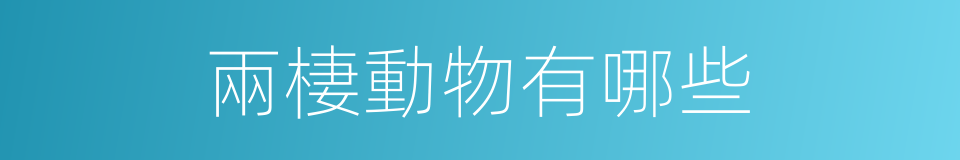 兩棲動物有哪些